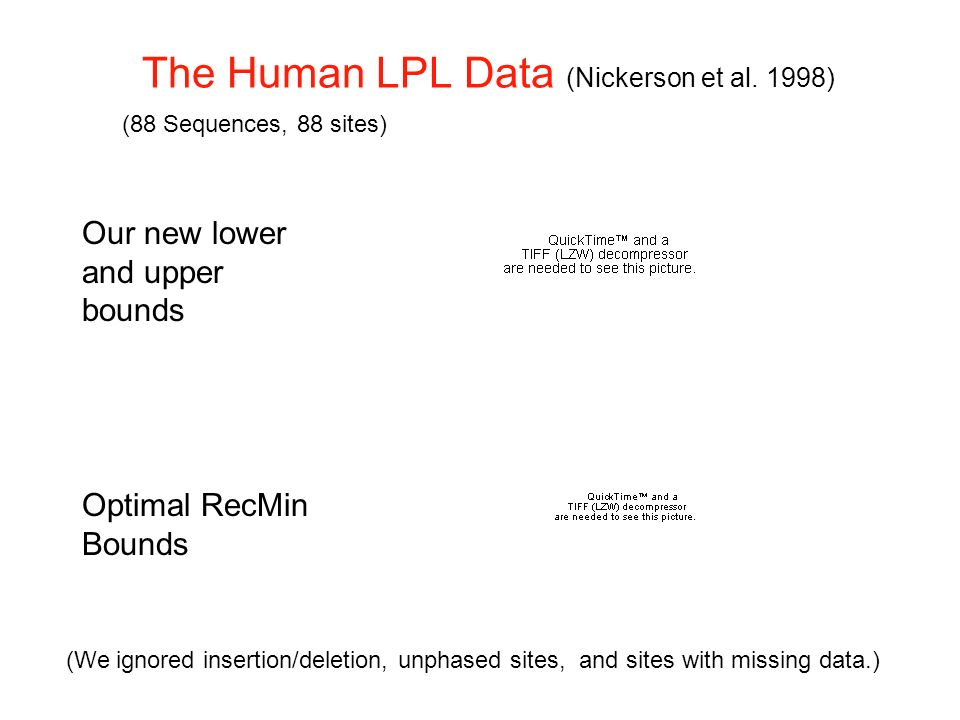 The Human LPL Data (Nickerson et al. 1998)

(88 Sequences, 88 sites)

Our new lower and upper bounds

QuickTime™ and a TIFF (LZW) decompressor are needed to see this picture.

Optimal RecMin Bounds

QuickTime™ and a TIFF (LZW) decompressor are needed to see this picture.

(We ignored insertion/deletion, unphased sites, and sites with missing data.)